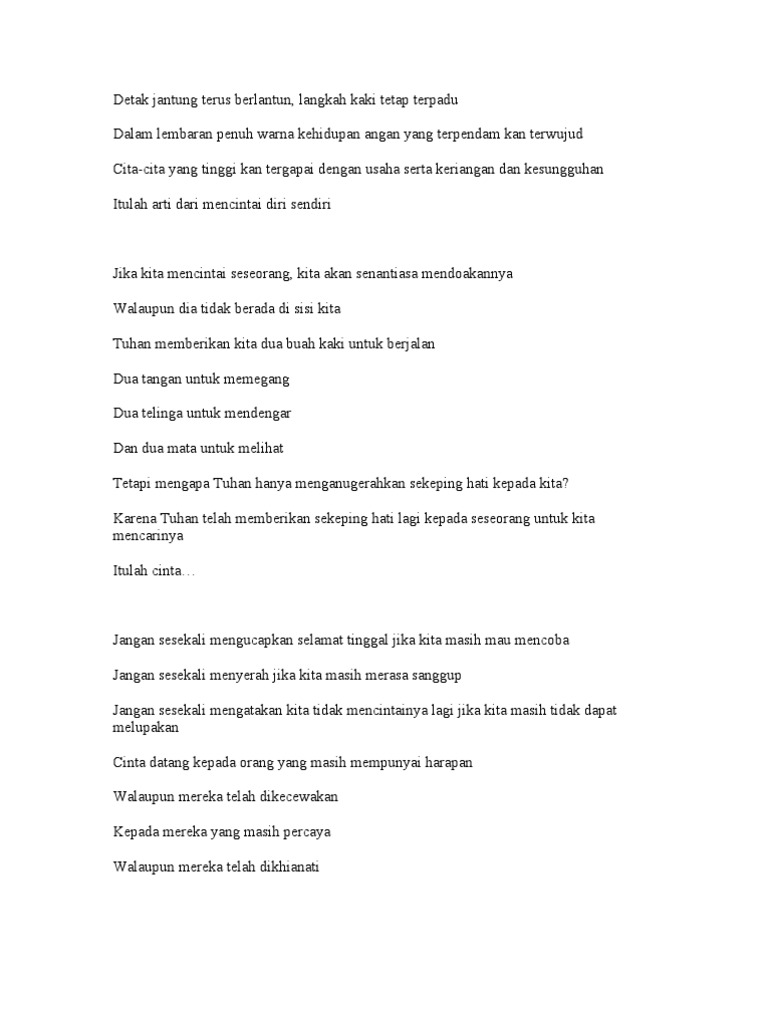 Detak jantung terus berlantun, langkah kaki tetap terpadu

Dalam lembaran penuh warna kehidupan angan yang terpendam kan terwujud

Cita-cita yang tinggi kan tergapai dengan usaha serta keriangan dan kesungguhan

Itulah arti dari mencintai diri sendiri

Jika kita mencintai seseorang, kita akan senantiasa mendoakannya

Walaupun dia tidak berada di sisi kita

Tuhan memberikan kita dua buah kaki untuk berjalan

Dua tangan untuk memegang

Dua telinga untuk mendengar

Dan dua mata untuk melihat

Tetapi mengapa Tuhan hanya menganugerahkan sekeping hati kepada kita?

Karena Tuhan telah memberikan sekeping hati lagi kepada seseorang untuk kita mencarinya

Itulah cinta…

Jangan sesekali mengucapkan selamat tinggal jika kita masih mau mencoba

Jangan sesekali menyerah jika kita masih merasa sanggup

Jangan sesekali mengatakan kita tidak mencintainya lagi jika kita masih tidak dapat melupakan

Cinta datang kepada orang yang masih mempunyai harapan

Walaupun mereka telah dikecewakan

Kepada mereka yang masih percaya

Walaupun mereka telah dikhianati